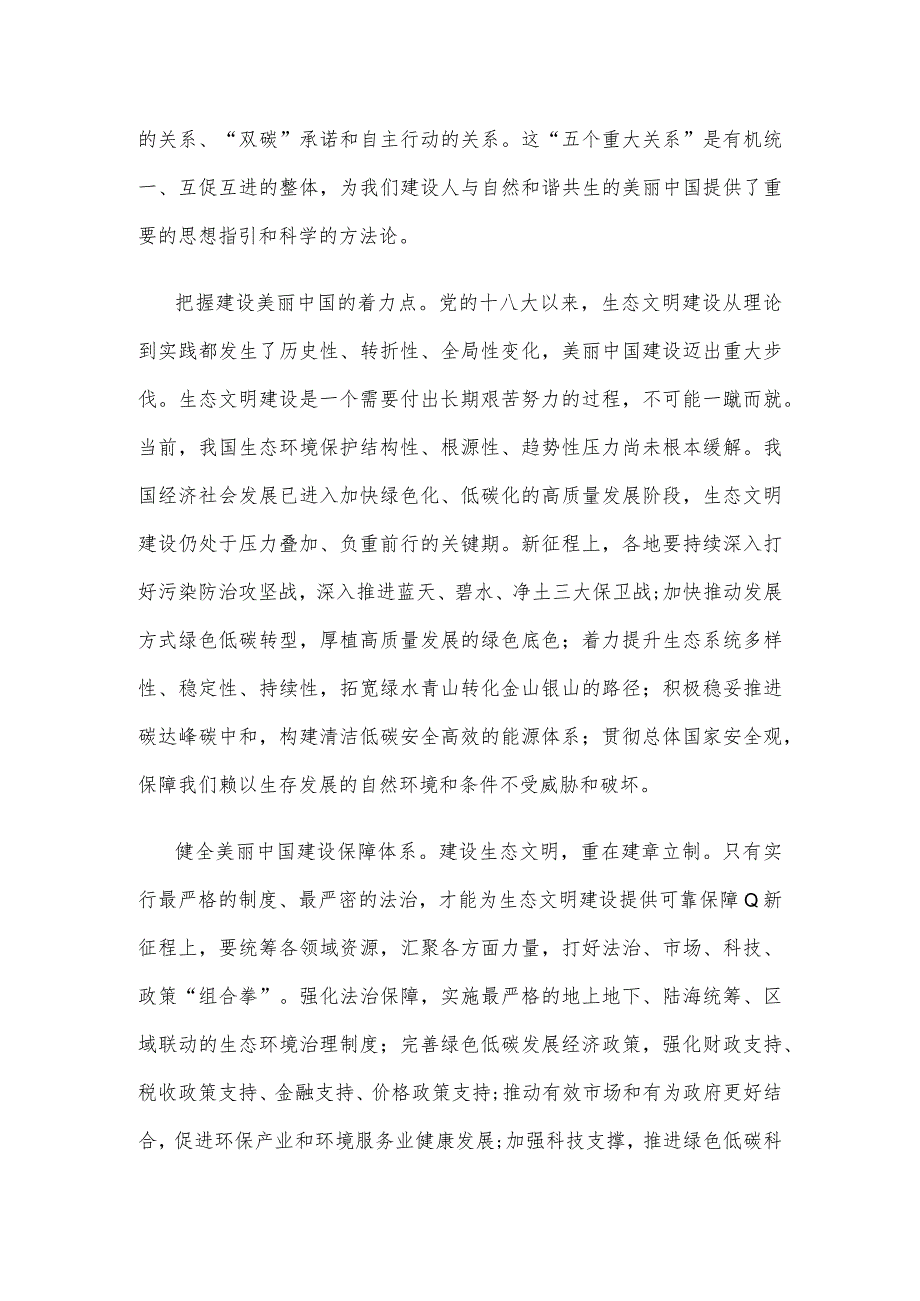 的关系、“双碳”承诺和自主行动的关系。这“五个重大关系”是有机统一、互促互进的整体，为我们建设人与自然和谐共生的美丽中国提供了重要的思想指引和科学的方法论。

把握建设美丽中国的着力点。党的十八大以来，生态文明建设从理论到实践都发生了历史性、转折性、全局性变化，美丽中国建设迈出重大步伐。生态文明建设是一个需要付出长期艰苦努力的过程，不可能一蹴而就。当前，我国生态环境保护结构性、根源性、趋势性压力尚未根本缓解。我国经济社会发展已进入加快绿色化、低碳化的高质量发展阶段，生态文明建设仍处于压力叠加、负重前行的关键期。新征程上，各地要持续深入打好污染防治攻坚战，深入推进蓝天、碧水、净土三大保卫战;加快推动发展方式绿色低碳转型，厚植高质量发展的绿色底色；着力提升生态系统多样性、稳定性、持续性，拓宽绿水青山转化金山银山的路径；积极稳妥推进碳达峰碳中和，构建清洁低碳安全高效的能源体系；贯彻总体国家安全观，保障我们赖以生存发展的自然环境和条件不受威胁和破坏。

健全美丽中国建设保障体系。建设生态文明，重在建章立制。只有实行最严格的制度、最严密的法治，才能为生态文明建设提供可靠保障Q新征程上，要统筹各领域资源，汇聚各方面力量，打好法治、市场、科技、政策“组合拳”。强化法治保障，实施最严格的地上地下、陆海统筹、区域联动的生态环境治理制度；完善绿色低碳发展经济政策，强化财政支持、税收政策支持、金融支持、价格政策支持;推动有效市场和有为政府更好结合，促进环保产业和环境服务业健康发展;加强科技支撑，推进绿色低碳科